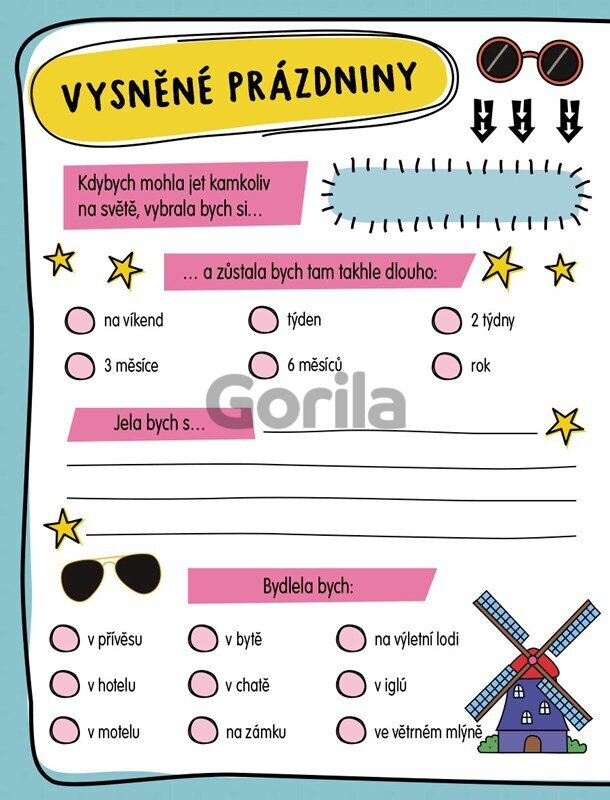 VYSNĚNÉ PRÁZDNINY

Kdybych mohla jet kamkoliv na světě, vybrala bych si...

... a zůstala bych tam takhle dlouho:

na víkend
týden
2 týdny
3 měsíce
6 měsíců
rok

Gorila

Jela bych s...

Bydlela bych:

v přívěsu
v bytě
na výletní lodi
v hotelu
v chatě
v iglú
v motelu
na zámku
ve větrném mlýně